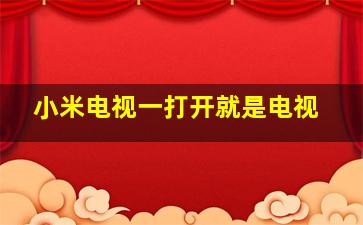 小米电视一打开就是电视